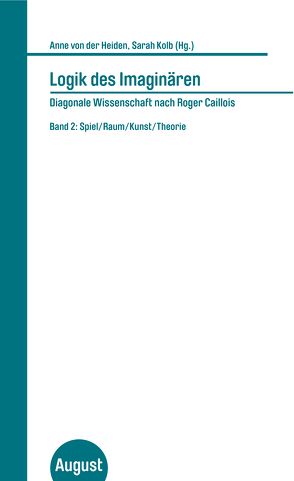 Anne von der Heiden, Sarah Kolb (Hg.)

Logik des Imaginären

Diagonale Wissenschaft nach Roger Caillois

Band 2: Spiel/Raum/Kunst/Theorie

August